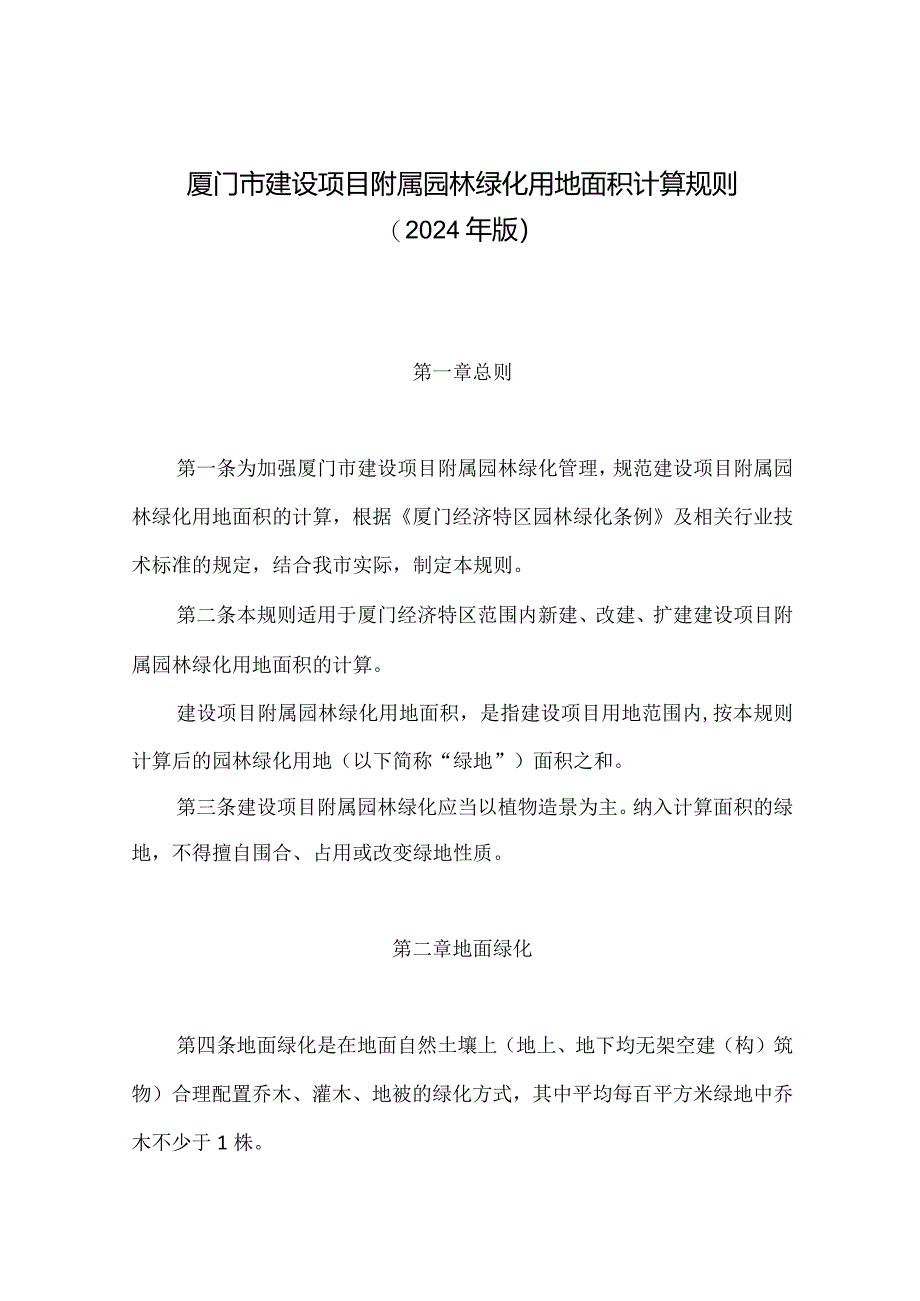 厦门市建设项目附属园林绿化用地面积计算规则
（2024年版）

第一章总则

第一条为加强厦门市建设项目附属园林绿化管理，规范建设项目附属园林绿化用地面积的计算，根据《厦门经济特区园林绿化条例》及相关行业技术标准的规定，结合我市实际，制定本规则。

第二条本规则适用于厦门经济特区范围内新建、改建、扩建建设项目附属园林绿化用地面积的计算。

建设项目附属园林绿化用地面积，是指建设项目用地范围内，按本规则计算后的园林绿化用地（以下简称“绿地”）面积之和。

第三条建设项目附属园林绿化应当以植物造景为主。纳入计算面积的绿地，不得擅自围合、占用或改变绿地性质。

第二章地面绿化

第四条地面绿化是在地面自然土壤上（地上、地下均无架空建（构）筑物）合理配置乔木、灌木、地被的绿化方式，其中平均每百平方米绿地中乔木不少于1株。